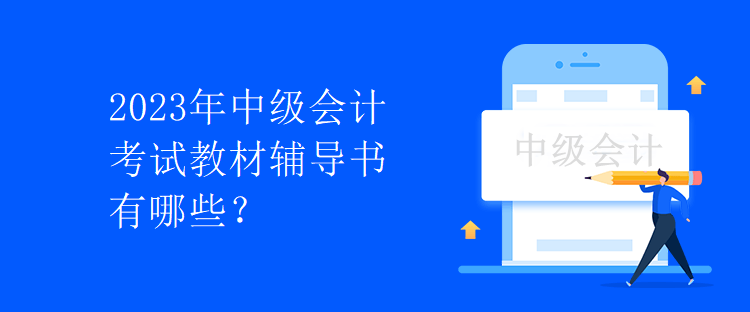 2023年中级会计考试教材辅导书有哪些？

中级会计